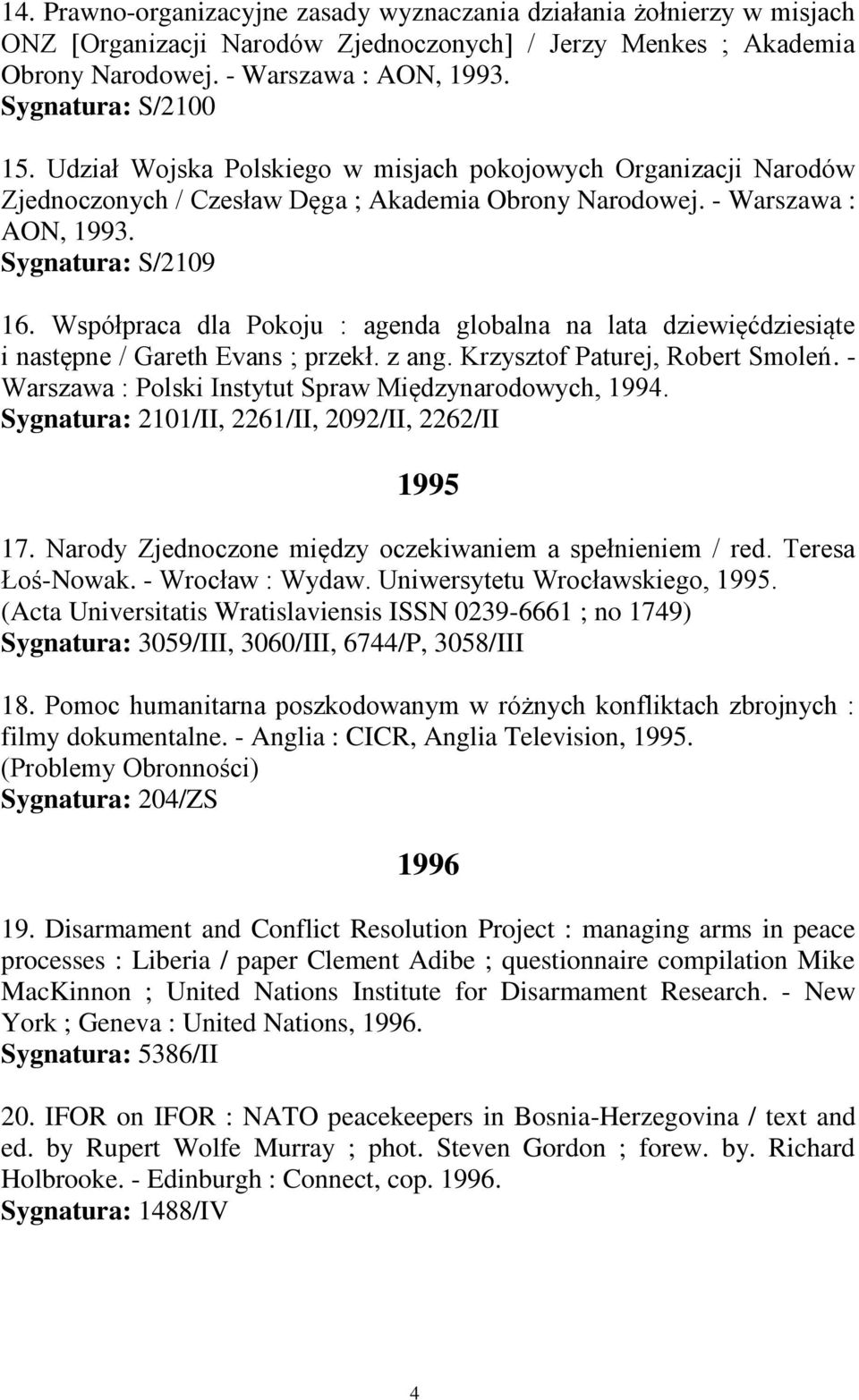 14. Prawno-organizacyjne zasady wyznaczania działania żołnierzy w misjach ONZ [Organizacji Narodów Zjednoczonych] / Jerzy Menkes ; Akademia Obrony Narodowej. - Warszawa : AON, 1993.
Sygnatura: S/2100

15. Udział Wojska Polskiego w misjach pokojowych Organizacji Narodów Zjednoczonych / Czesław Dęga ; Akademia Obrony Narodowej. - Warszawa : AON, 1993.
Sygnatura: S/2109

16. Współpraca dla Pokoju : agenda globalna na lata dziewięćdziesiąte i następne / Gareth Evans ; przekł. z ang. Krzysztof Paturej, Robert Smoleń. - Warszawa : Polski Instytut Spraw Międzynarodowych, 1994.
Sygnatura: 2101/II, 2261/II, 2092/II, 2262/II

1995

17. Narody Zjednoczone między oczekiwaniem a spełnieniem / red. Teresa Łoś-Nowak. - Wrocław : Wydaw. Uniwersytetu Wrocławskiego, 1995. (Acta Universitatis Wratislaviensis ISSN 0239-6661 ; no 1749)
Sygnatura: 3059/III, 3060/III, 6744/P, 3058/III

18. Pomoc humanitarna poszkodowanym w różnych konfliktach zbrojnych : filmy dokumentalne. - Anglia : CICR, Anglia Television, 1995. (Problemy Obronności)
Sygnatura: 204/ZS

1996

19. Disarmament and Conflict Resolution Project : managing arms in peace processes : Liberia / paper Clement Adibe ; questionnaire compilation Mike MacKinnon ; United Nations Institute for Disarmament Research. - New York ; Geneva : United Nations, 1996.
Sygnatura: 5386/II

20. IFOR on IFOR : NATO peacekeepers in Bosnia-Herzegovina / text and ed. by Rupert Wolfe Murray ; phot. Steven Gordon ; forew. by. Richard Holbrooke. - Edinburgh : Connect, cop. 1996.
Sygnatura: 1488/IV

4